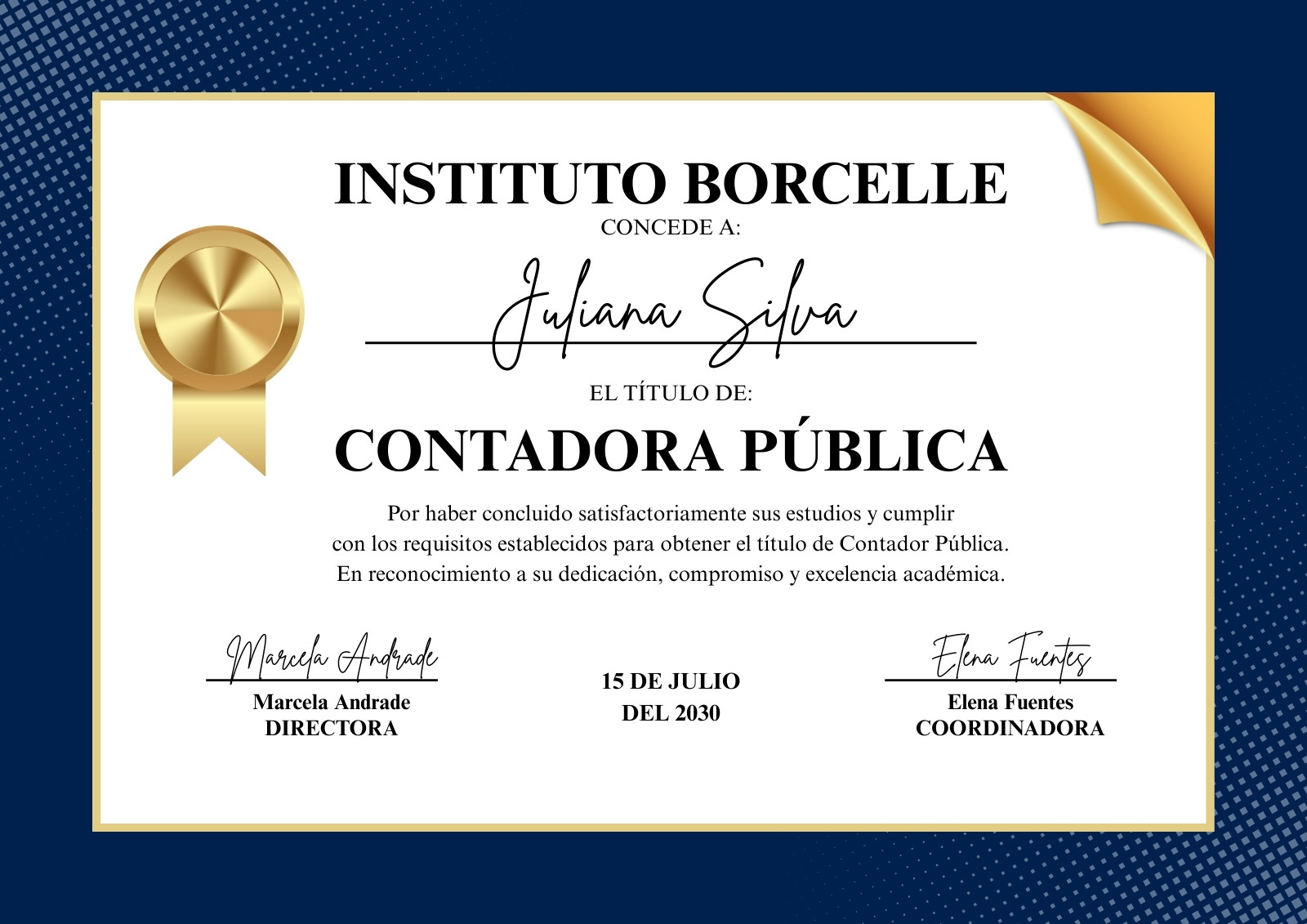 INSTITUTO BORCELLE
CONCEDE A:

Juliana Silva

EL TÍTULO DE:

CONTADORA PÚBLICA

Por haber concluido satisfactoriamente sus estudios y cumplir con los requisitos establecidos para obtener el título de Contador Pública. En reconocimiento a su dedicación, compromiso y excelencia académica.

Marcela Andrade
Marcela Andrade
DIRECTORA

15 DE JULIO
DEL 2030

Elena Fuentes
Elena Fuentes
COORDINADORA